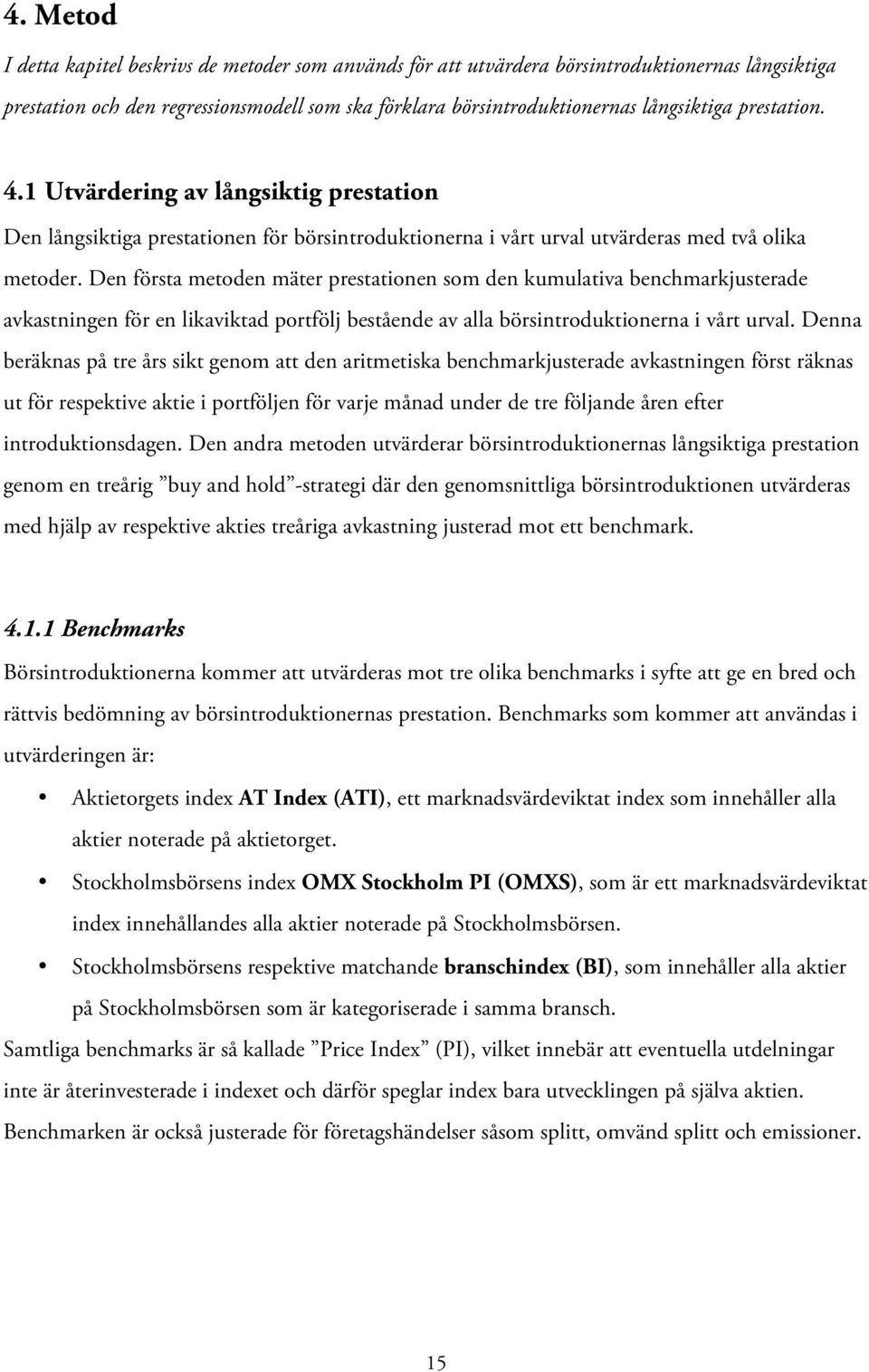 4. Metod

I detta kapitel beskrivs de metoder som används för att utvärdera börsintroduktionernas långsiktiga prestation och den regressionsmodell som ska förklara börsintroduktionernas långsiktiga prestation.

4.1 Utvärdering av långsiktig prestation

Den långsiktiga prestationen för börsintroduktionerna i vårt urval utvärderas med två olika metoder. Den första metoden mäter prestationen som den kumulativa benchmarkjusterade avkastningen för en likaviktad portfölj bestående av alla börsintroduktionerna i vårt urval. Denna beräknas på tre års sikt genom att den aritmetiska benchmarkjusterade avkastningen först räknas ut för respektive aktie i portföljen för varje månad under de tre följande åren efter introduktionsdagen. Den andra metoden utvärderar börsintroduktionernas långsiktiga prestation genom en treårig ”buy and hold”-strategi där den genomsnittliga börsintroduktionen utvärderas med hjälp av respektive akties treåriga avkastning justerad mot ett benchmark.

4.1.1 Benchmarks

Börsintroduktionerna kommer att utvärderas mot tre olika benchmarks i syfte att ge en bred och rättvis bedömning av börsintroduktionernas prestation. Benchmarks som kommer att användas i utvärderingen är:

• Aktietorgets index AT Index (ATI), ett marknadsvärdeviktat index som innehåller alla aktier noterade på aktietorget.

• Stockholmsbörsens index OMX Stockholm PI (OMXS), som är ett marknadsvärdeviktat index innehållandes alla aktier noterade på Stockholmsbörsen.

• Stockholmsbörsens respektive matchande branschindex (BI), som innehåller alla aktier på Stockholmsbörsen som är kategoriserade i samma bransch.

Samtliga benchmarks är så kallade ”Price Index” (PI), vilket innebär att eventuella utdelningar inte är återinvesterade i indexet och därför speglar index bara utvecklingen på själva aktien. Benchmarken är också justerade för företagshändelser såsom splitt, omvänd splitt och emissioner.

15